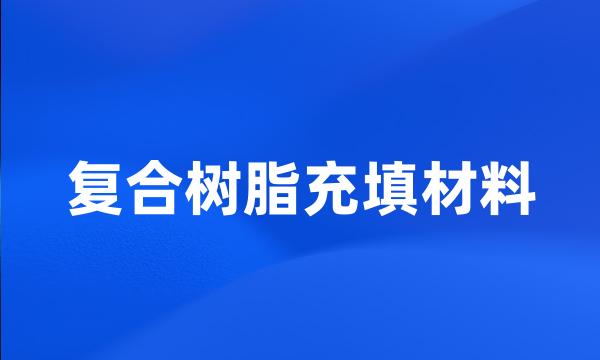 复合树脂充填材料